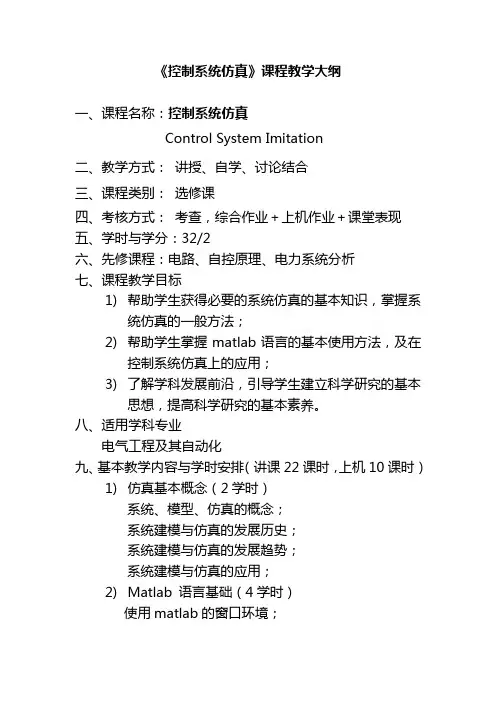 《控制系统仿真》课程教学大纲

一、课程名称：控制系统仿真

Control System Imitation

二、教学方式： 讲授、自学、讨论结合

三、课程类别： 选修课

四、考核方式： 考查，综合作业＋上机作业＋课堂表现

五、学时与学分：32/2

六、先修课程：电路、自控原理、电力系统分析

七、课程教学目标

1) 帮助学生获得必要的系统仿真的基本知识，掌握系统仿真的一般方法；

2) 帮助学生掌握 matlab 语言的基本使用方法，及在控制系统仿真上的应用；

3) 了解学科发展前沿，引导学生建立科学研究的基本思想，提高科学研究的基本素养。

八、适用学科专业

电气工程及其自动化

九、基本教学内容与学时安排（讲课 22 课时，上机 10 课时）

1) 仿真基本概念（2 学时）

系统、模型、仿真的概念；

系统建模与仿真的发展历史；

系统建模与仿真的发展趋势；

系统建模与仿真的应用；

2) Matlab 语言基础（4 学时）

使用 matlab 的窗口环境；